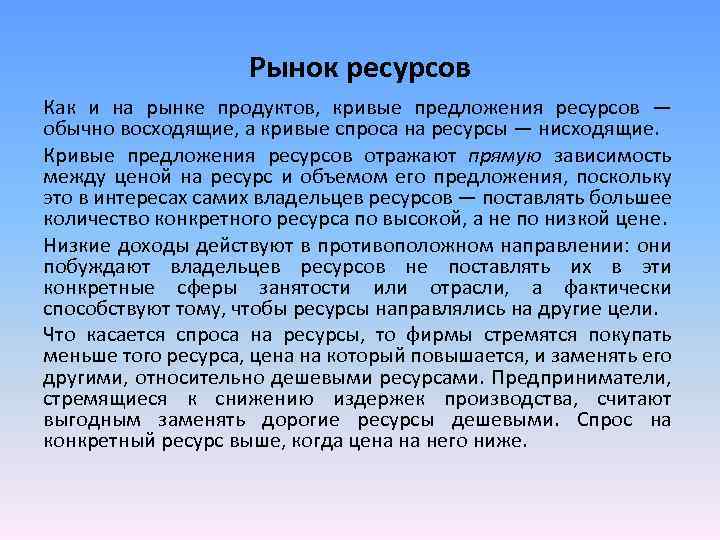 Рынок ресурсов

Как и на рынке продуктов, кривые предложения ресурсов — обычно восходящие, а кривые спроса на ресурсы — нисходящие.

Кривые предложения ресурсов отражают прямую зависимость между ценой на ресурс и объемом его предложения, поскольку это в интересах самих владельцев ресурсов — поставлять большее количество конкретного ресурса по высокой, а не по низкой цене.

Низкие доходы действуют в противоположном направлении: они побуждают владельцев ресурсов не поставлять их в эти конкретные сферы занятости или отрасли, а фактически способствуют тому, чтобы ресурсы направлялись на другие цели.

Что касается спроса на ресурсы, то фирмы стремятся покупать меньше того ресурса, цена на который повышается, и заменять его другими, относительно дешевыми ресурсами. Предприниматели, стремящиеся к снижению издержек производства, считают выгодным заменять дорогие ресурсы дешевыми. Спрос на конкретный ресурс выше, когда цена на него ниже.